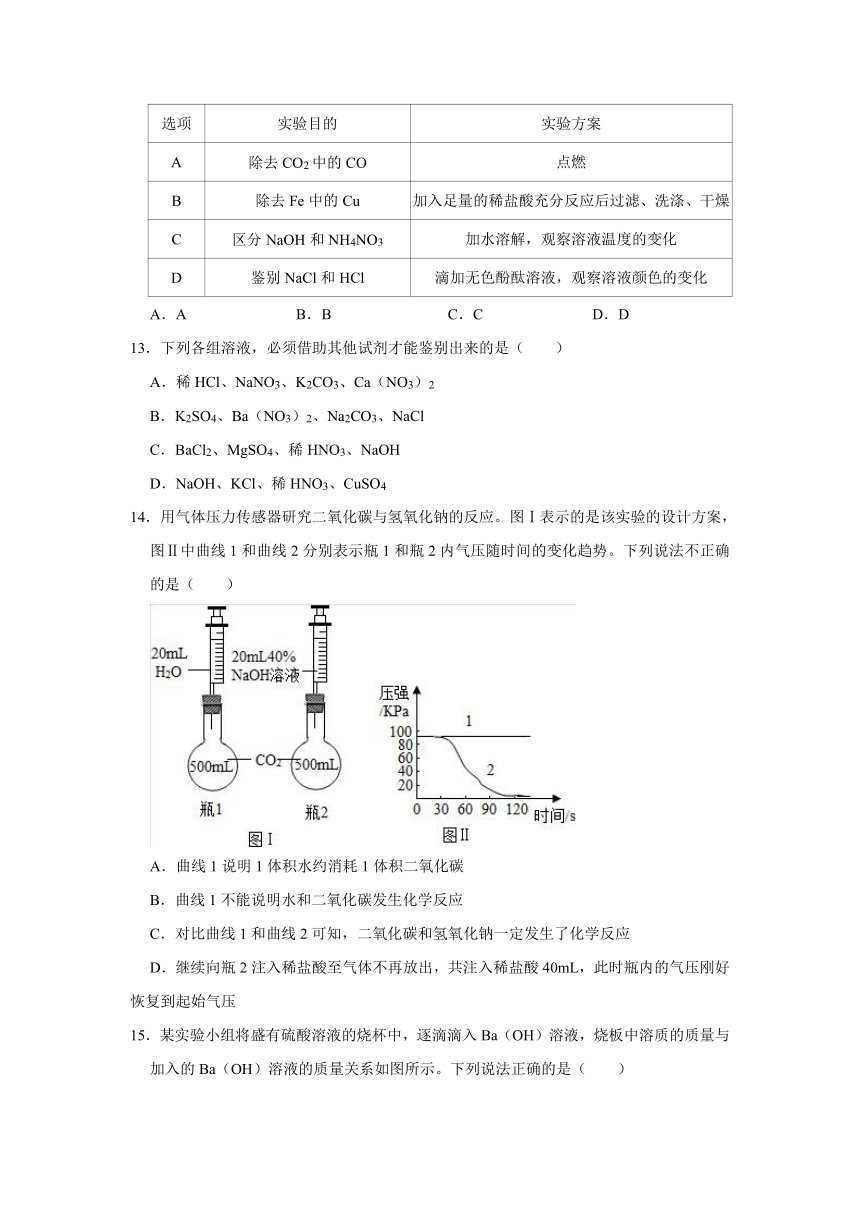 | 选项 | 实验目的 | 实验方案 |
|---|---|---|
| A | 除去 $CO_2$ 中的 CO | 点燃 |
| B | 除去 Fe 中的 Cu | 加入足量的稀盐酸充分反应后过滤、洗涤、干燥 |
| C | 区分 NaOH 和 $NH_4NO_3$ | 加水溶解，观察溶液温度的变化 |
| D | 鉴别 NaCl 和 HCl | 滴加无色酚酞溶液，观察溶液颜色的变化 |

A．A　　B．B　　C．C　　D．D

13．下列各组溶液，必须借助其他试剂才能鉴别出来的是（　　）

A．稀 HCl、$NaNO_3$、$K_2CO_3$、Ca（$NO_3$）$_2$

B．$K_2SO_4$、Ba（$NO_3$）$_2$、$Na_2CO_3$、NaCl

C．$BaCl_2$、$MgSO_4$、稀 $HNO_3$、NaOH

D．NaOH、KCl、稀 $HNO_3$、$CuSO_4$

14．用气体压力传感器研究二氧化碳与氢氧化钠的反应。图Ⅰ表示的是该实验的设计方案，图Ⅱ中曲线 1 和曲线 2 分别表示瓶 1 和瓶 2 内气压随时间的变化趋势。下列说法不正确的是（　　）

20mL $H_2O$　20mL40% NaOH溶液　500mL　$CO_2$　500mL　瓶1　瓶2　图Ⅰ

压强 /KPa　100　80　60　40　20　1　2　0　30　60　90　120　时间/s　图Ⅱ

A．曲线 1 说明 1 体积水约消耗 1 体积二氧化碳

B．曲线 1 不能说明水和二氧化碳发生化学反应

C．对比曲线 1 和曲线 2 可知，二氧化碳和氢氧化钠一定发生了化学反应

D．继续向瓶 2 注入稀盐酸至气体不再放出，共注入稀盐酸 40mL，此时瓶内的气压刚好恢复到起始气压

15．某实验小组将盛有硫酸溶液的烧杯中，逐滴滴入 Ba（OH）溶液，烧板中溶质的质量与加入的 Ba（OH）溶液的质量关系如图所示。下列说法正确的是（　　）